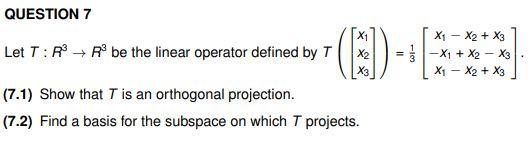 QUESTION 7

Let $T : R^3 \to R^3$ be the linear operator defined by $T\left(\begin{bmatrix} x_1 \\ x_2 \\ x_3 \end{bmatrix}\right) = \frac{1}{3}\begin{bmatrix} x_1 - x_2 + x_3 \\ -x_1 + x_2 - x_3 \\ x_1 - x_2 + x_3 \end{bmatrix}$.

(7.1) Show that $T$ is an orthogonal projection.

(7.2) Find a basis for the subspace on which $T$ projects.